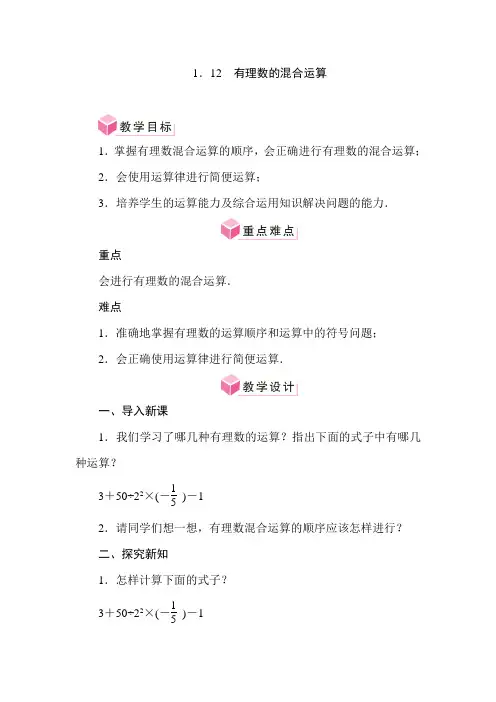 1．12　有理数的混合运算

教学目标

1．掌握有理数混合运算的顺序，会正确进行有理数的混合运算；

2．会使用运算律进行简便运算；

3．培养学生的运算能力及综合运用知识解决问题的能力．

重点难点

重点

会进行有理数的混合运算．

难点

1．准确地掌握有理数的运算顺序和运算中的符号问题；

2．会正确使用运算律进行简便运算．

教学设计

一、导入新课

1．我们学习了哪几种有理数的运算？指出下面的式子中有哪几种运算？

$3+50\div2^2\times(-\frac{1}{5})-1$

2．请同学们想一想，有理数混合运算的顺序应该怎样进行？

二、探究新知

1．怎样计算下面的式子？

$3+50\div2^2\times(-\frac{1}{5})-1$